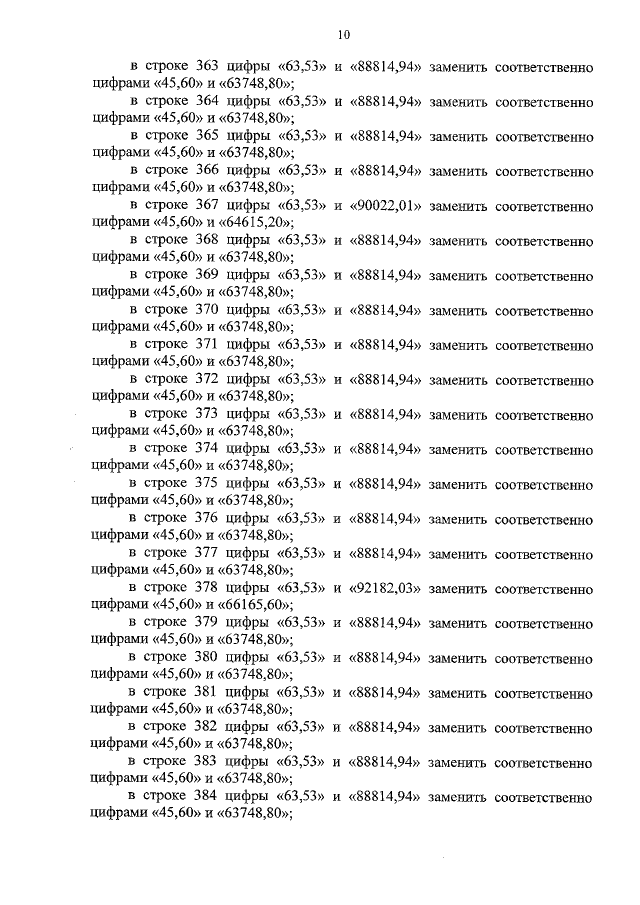 10

в строке 363 цифры «63,53» и «88814,94» заменить соответственно цифрами «45,60» и «63748,80»;

в строке 364 цифры «63,53» и «88814,94» заменить соответственно цифрами «45,60» и «63748,80»;

в строке 365 цифры «63,53» и «88814,94» заменить соответственно цифрами «45,60» и «63748,80»;

в строке 366 цифры «63,53» и «88814,94» заменить соответственно цифрами «45,60» и «63748,80»;

в строке 367 цифры «63,53» и «90022,01» заменить соответственно цифрами «45,60» и «64615,20»;

в строке 368 цифры «63,53» и «88814,94» заменить соответственно цифрами «45,60» и «63748,80»;

в строке 369 цифры «63,53» и «88814,94» заменить соответственно цифрами «45,60» и «63748,80»;

в строке 370 цифры «63,53» и «88814,94» заменить соответственно цифрами «45,60» и «63748,80»;

в строке 371 цифры «63,53» и «88814,94» заменить соответственно цифрами «45,60» и «63748,80»;

в строке 372 цифры «63,53» и «88814,94» заменить соответственно цифрами «45,60» и «63748,80»;

в строке 373 цифры «63,53» и «88814,94» заменить соответственно цифрами «45,60» и «63748,80»;

в строке 374 цифры «63,53» и «88814,94» заменить соответственно цифрами «45,60» и «63748,80»;

в строке 375 цифры «63,53» и «88814,94» заменить соответственно цифрами «45,60» и «63748,80»;

в строке 376 цифры «63,53» и «88814,94» заменить соответственно цифрами «45,60» и «63748,80»;

в строке 377 цифры «63,53» и «88814,94» заменить соответственно цифрами «45,60» и «63748,80»;

в строке 378 цифры «63,53» и «92182,03» заменить соответственно цифрами «45,60» и «66165,60»;

в строке 379 цифры «63,53» и «88814,94» заменить соответственно цифрами «45,60» и «63748,80»;

в строке 380 цифры «63,53» и «88814,94» заменить соответственно цифрами «45,60» и «63748,80»;

в строке 381 цифры «63,53» и «88814,94» заменить соответственно цифрами «45,60» и «63748,80»;

в строке 382 цифры «63,53» и «88814,94» заменить соответственно цифрами «45,60» и «63748,80»;

в строке 383 цифры «63,53» и «88814,94» заменить соответственно цифрами «45,60» и «63748,80»;

в строке 384 цифры «63,53» и «88814,94» заменить соответственно цифрами «45,60» и «63748,80»;